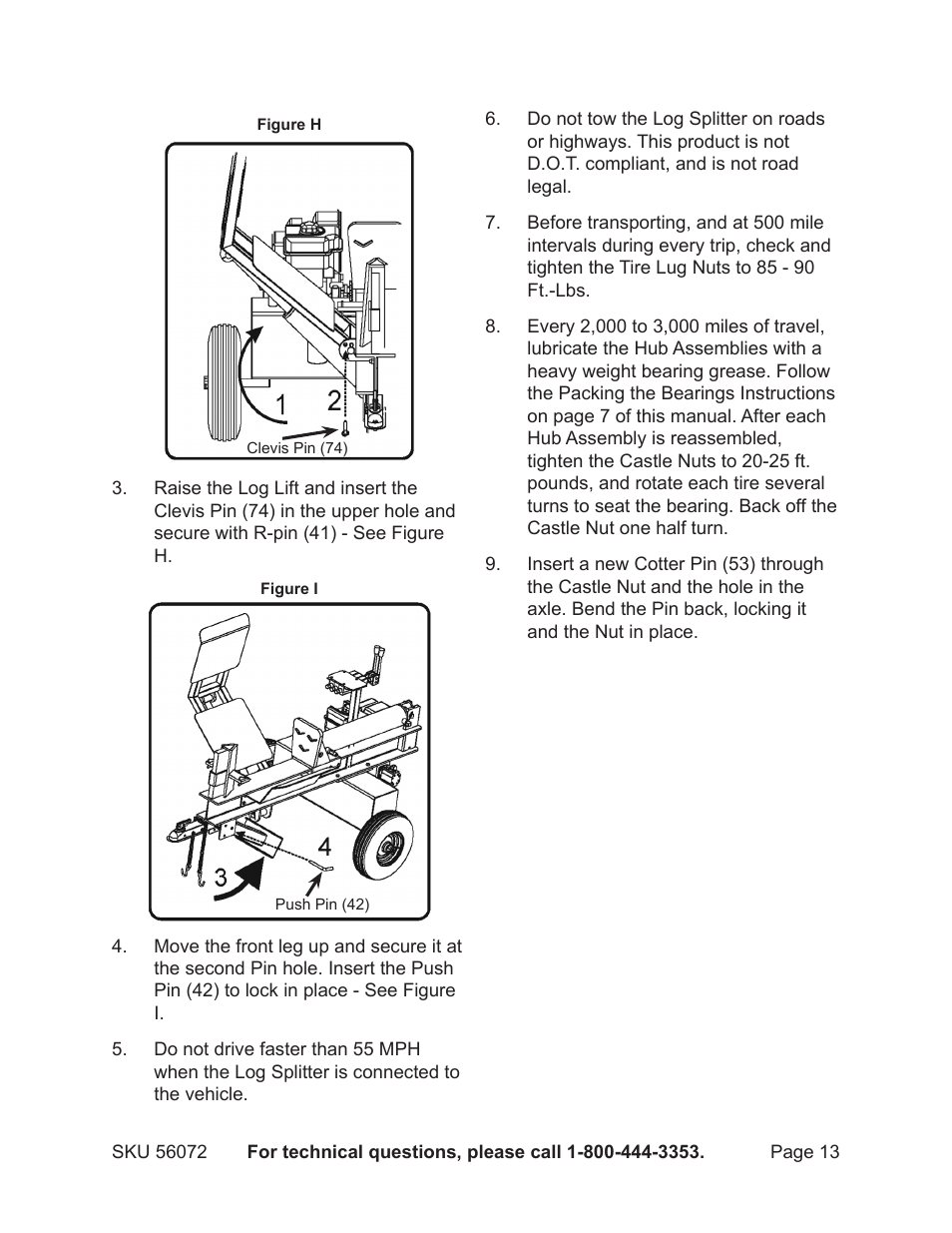 Figure H

1
2
Clevis Pin (74)

3. Raise the Log Lift and insert the Clevis Pin (74) in the upper hole and secure with R-pin (41) - See Figure H.

Figure I

3
4
Push Pin (42)

4. Move the front leg up and secure it at the second Pin hole. Insert the Push Pin (42) to lock in place - See Figure I.

5. Do not drive faster than 55 MPH when the Log Splitter is connected to the vehicle.

6. Do not tow the Log Splitter on roads or highways. This product is not D.O.T. compliant, and is not road legal.

7. Before transporting, and at 500 mile intervals during every trip, check and tighten the Tire Lug Nuts to 85 - 90 Ft.-Lbs.

8. Every 2,000 to 3,000 miles of travel, lubricate the Hub Assemblies with a heavy weight bearing grease. Follow the Packing the Bearings Instructions on page 7 of this manual. After each Hub Assembly is reassembled, tighten the Castle Nuts to 20-25 ft. pounds, and rotate each tire several turns to seat the bearing. Back off the Castle Nut one half turn.

9. Insert a new Cotter Pin (53) through the Castle Nut and the hole in the axle. Bend the Pin back, locking it and the Nut in place.

SKU 56072 For technical questions, please call 1-800-444-3353. Page 13